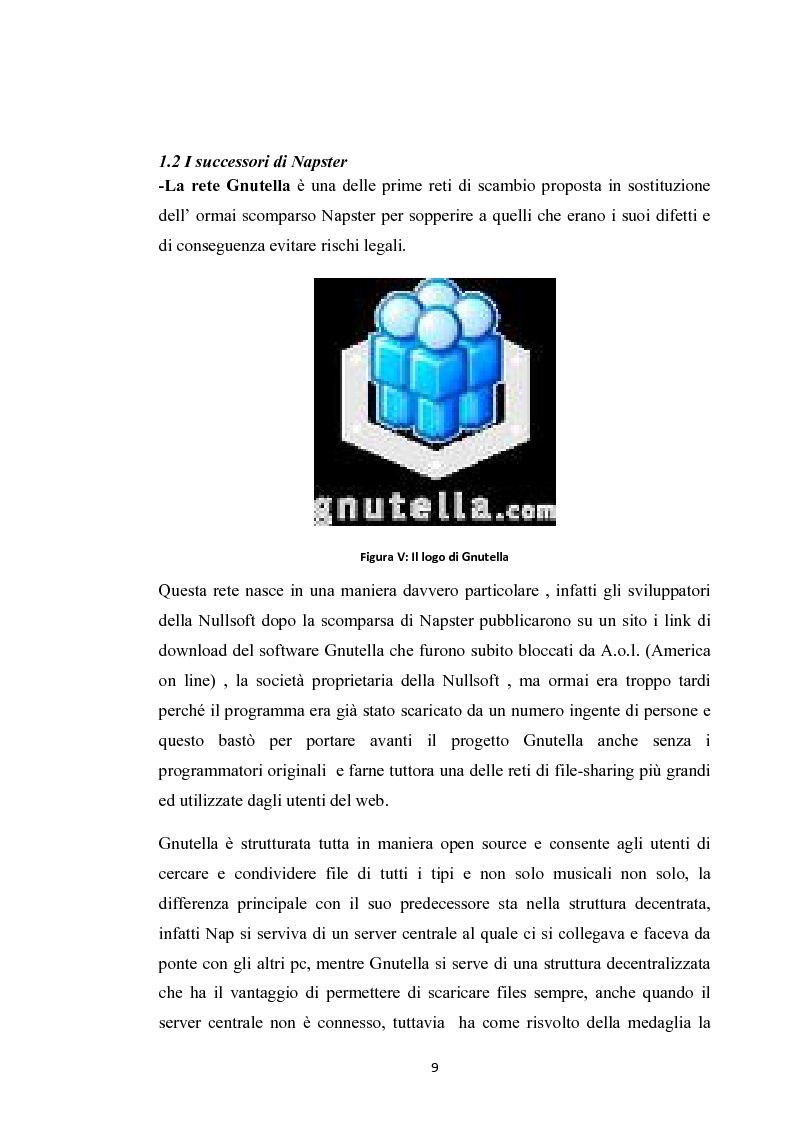 1.2 I successori di Napster

-La rete Gnutella è una delle prime reti di scambio proposta in sostituzione dell' ormai scomparso Napster per sopperire a quelli che erano i suoi difetti e di conseguenza evitare rischi legali.

gnutella.com

Figura V: Il logo di Gnutella

Questa rete nasce in una maniera davvero particolare , infatti gli sviluppatori della Nullsoft dopo la scomparsa di Napster pubblicarono su un sito i link di download del software Gnutella che furono subito bloccati da A.o.l. (America on line) , la società proprietaria della Nullsoft , ma ormai era troppo tardi perché il programma era già stato scaricato da un numero ingente di persone e questo bastò per portare avanti il progetto Gnutella anche senza i programmatori originali e farne tuttora una delle reti di file-sharing più grandi ed utilizzate dagli utenti del web.

Gnutella è strutturata tutta in maniera open source e consente agli utenti di cercare e condividere file di tutti i tipi e non solo musicali non solo, la differenza principale con il suo predecessore sta nella struttura decentrata, infatti Nap si serviva di un server centrale al quale ci si collegava e faceva da ponte con gli altri pc, mentre Gnutella si serve di una struttura decentralizzata che ha il vantaggio di permettere di scaricare files sempre, anche quando il server centrale non è connesso, tuttavia ha come risvolto della medaglia la

9